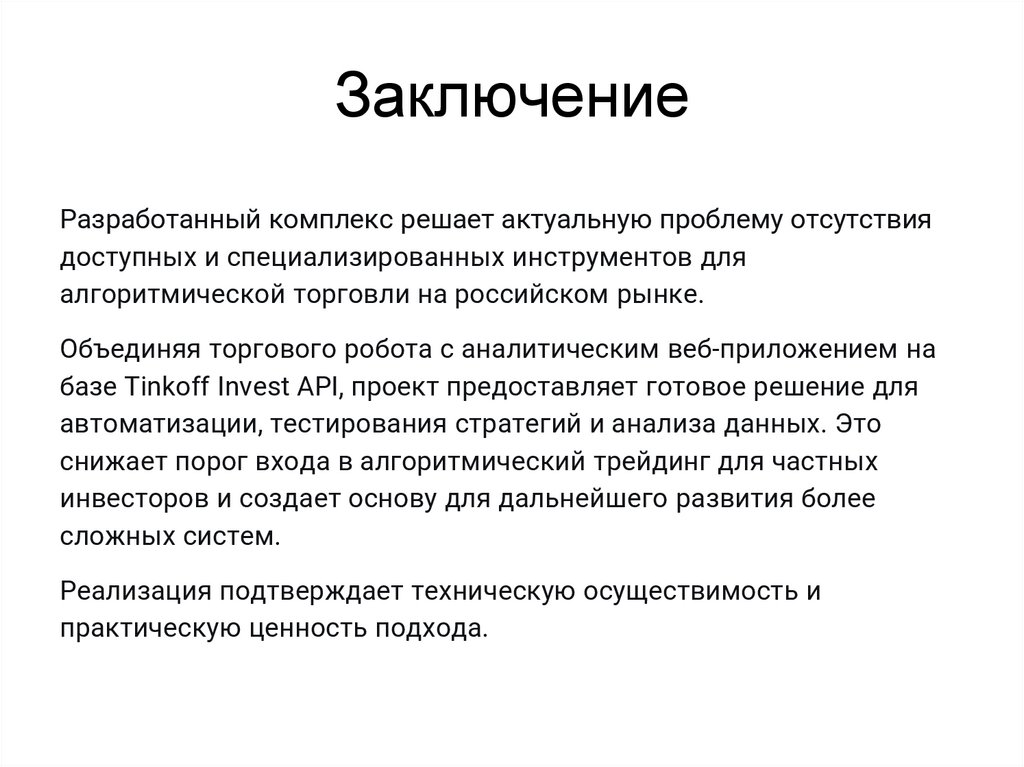 Заключение

Разработанный комплекс решает актуальную проблему отсутствия доступных и специализированных инструментов для алгоритмической торговли на российском рынке.

Объединяя торгового робота с аналитическим веб-приложением на базе Tinkoff Invest API, проект предоставляет готовое решение для автоматизации, тестирования стратегий и анализа данных. Это снижает порог входа в алгоритмический трейдинг для частных инвесторов и создает основу для дальнейшего развития более сложных систем.

Реализация подтверждает техническую осуществимость и практическую ценность подхода.